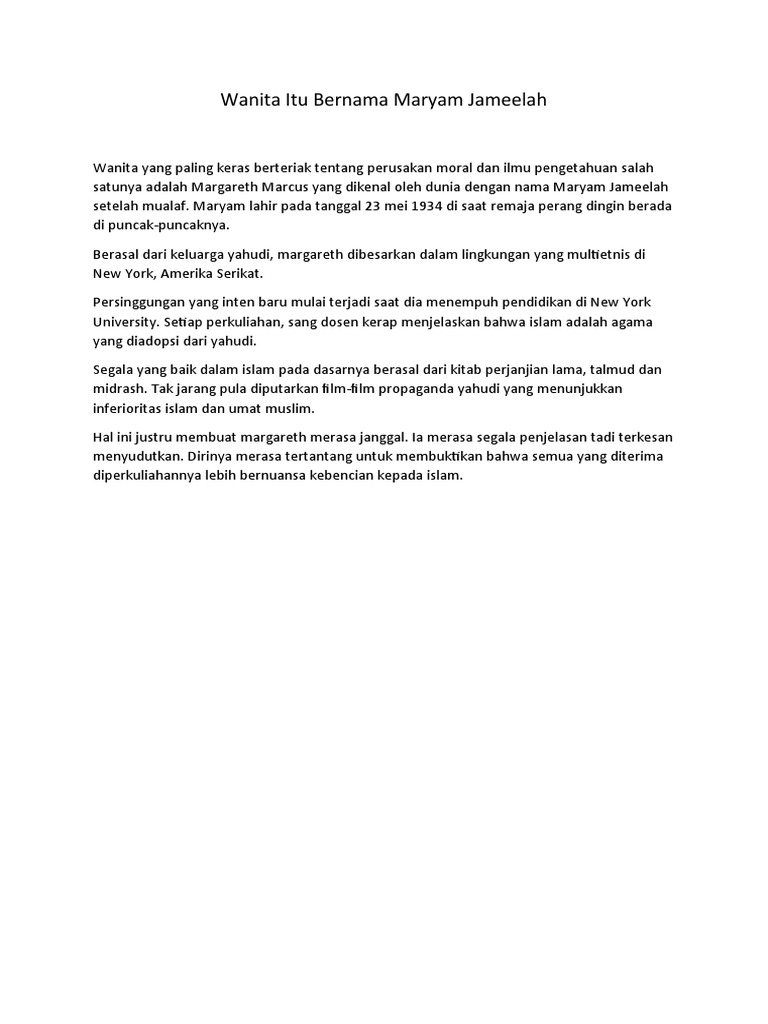 Wanita Itu Bernama Maryam Jameelah

Wanita yang paling keras berteriak tentang perusakan moral dan ilmu pengetahuan salah satunya adalah Margareth Marcus yang dikenal oleh dunia dengan nama Maryam Jameelah setelah mualaf. Maryam lahir pada tanggal 23 mei 1934 di saat remaja perang dingin berada di puncak-puncaknya.

Berasal dari keluarga yahudi, margareth dibesarkan dalam lingkungan yang multietnis di New York, Amerika Serikat.

Persinggungan yang inten baru mulai terjadi saat dia menempuh pendidikan di New York University. Setiap perkuliahan, sang dosen kerap menjelaskan bahwa islam adalah agama yang diadopsi dari yahudi.

Segala yang baik dalam islam pada dasarnya berasal dari kitab perjanjian lama, talmud dan midrash. Tak jarang pula diputarkan film-film propaganda yahudi yang menunjukkan inferioritas islam dan umat muslim.

Hal ini justru membuat margareth merasa janggal. Ia merasa segala penjelasan tadi terkesan menyudutkan. Dirinya merasa tertantang untuk membuktikan bahwa semua yang diterima diperkuliahannya lebih bernuansa kebencian kepada islam.